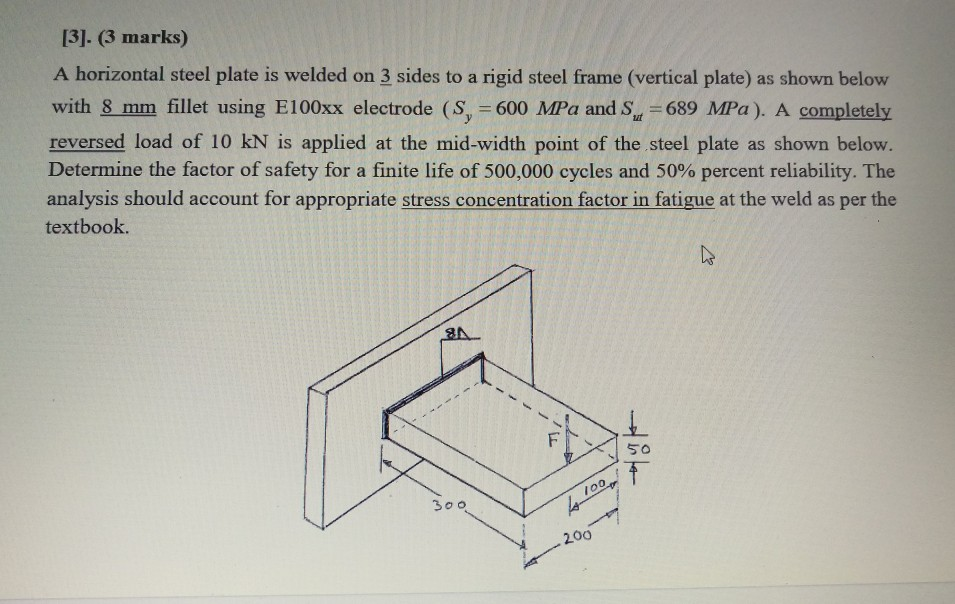 [3]. (3 marks)

A horizontal steel plate is welded on 3 sides to a rigid steel frame (vertical plate) as shown below with 8 mm fillet using E100xx electrode ($S_y = 600$ $MPa$ and $S_{ut} = 689$ $MPa$). A completely reversed load of 10 kN is applied at the mid-width point of the steel plate as shown below. Determine the factor of safety for a finite life of 500,000 cycles and 50% percent reliability. The analysis should account for appropriate stress concentration factor in fatigue at the weld as per the textbook.

8
F
50
100
300
200